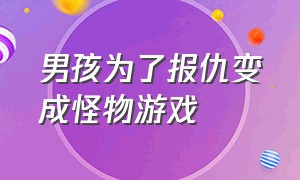 男孩为了报仇变成怪物游戏